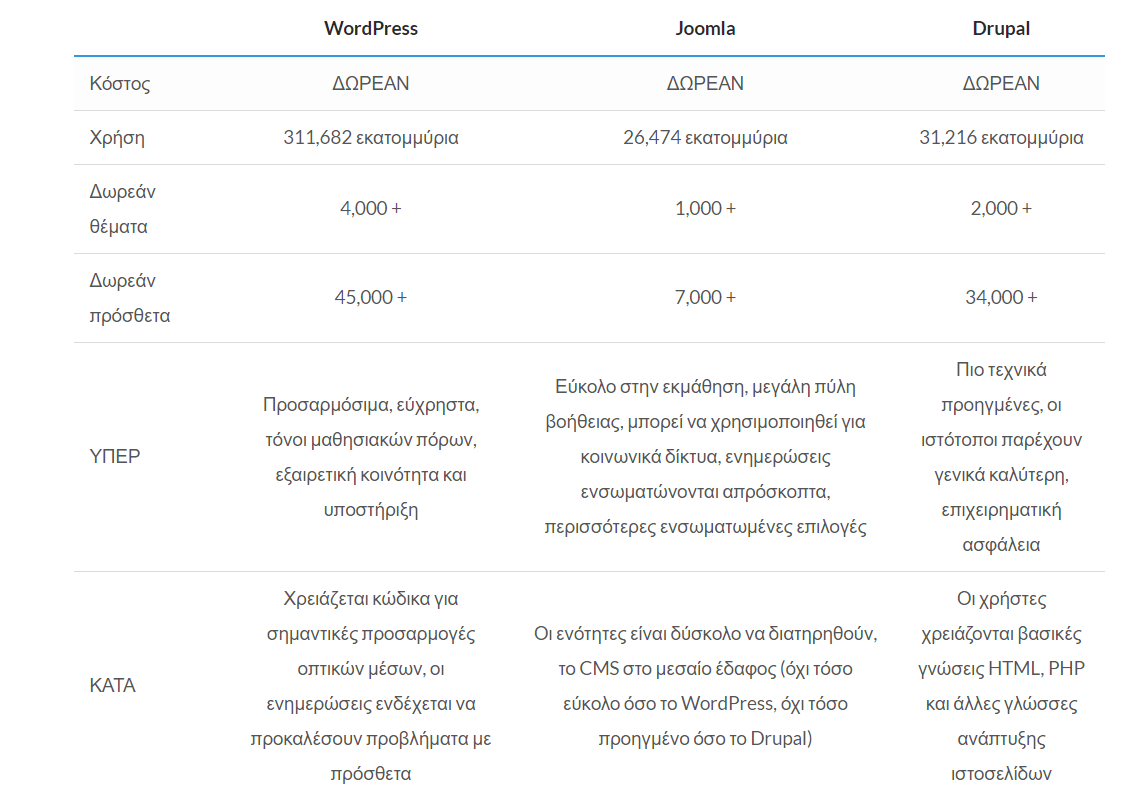 | | WordPress | Joomla | Drupal |
|---|---|---|---|
| Κόστος | ΔΩΡΕΑΝ | ΔΩΡΕΑΝ | ΔΩΡΕΑΝ |
| Χρήση | 311,682 εκατομμύρια | 26,474 εκατομμύρια | 31,216 εκατομμύρια |
| Δωρεάν θέματα | 4,000 + | 1,000 + | 2,000 + |
| Δωρεάν πρόσθετα | 45,000 + | 7,000 + | 34,000 + |
| ΥΠΕΡ | Προσαρμόσιμα, εύχρηστα, τόνοι μαθησιακών πόρων, εξαιρετική κοινότητα και υποστήριξη | Εύκολο στην εκμάθηση, μεγάλη πύλη βοήθειας, μπορεί να χρησιμοποιηθεί για κοινωνικά δίκτυα, ενημερώσεις ενσωματώνονται απρόσκοπτα, περισσότερες ενσωματωμένες επιλογές | Πιο τεχνικά προηγμένες, οι ιστότοποι παρέχουν γενικά καλύτερη, επιχειρηματική ασφάλεια |
| ΚΑΤΑ | Χρειάζεται κώδικα για σημαντικές προσαρμογές οπτικών μέσων, οι ενημερώσεις ενδέχεται να προκαλέσουν προβλήματα με πρόσθετα | Οι ενότητες είναι δύσκολο να διατηρηθούν, το CMS στο μεσαίο έδαφος (όχι τόσο εύκολο όσο το WordPress, όχι τόσο προηγμένο όσο το Drupal) | Οι χρήστες χρειάζονται βασικές γνώσεις HTML, PHP και άλλες γλώσσες ανάπτυξης ιστοσελίδων |